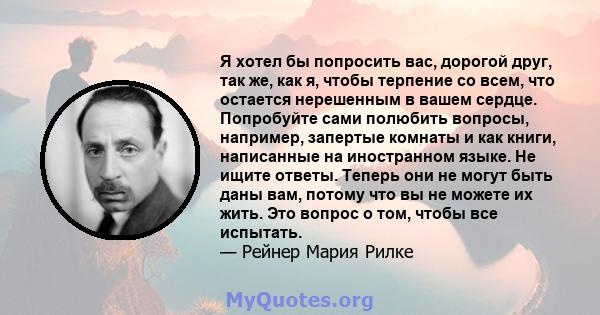 Я хотел бы попросить вас, дорогой друг, так же, как я, чтобы терпение со всем, что остается нерешенным в вашем сердце. Попробуйте сами полюбить вопросы, например, запертые комнаты и как книги, написанные на иностранном языке. Не ищите ответы. Теперь они не могут быть даны вам, потому что вы не можете их жить. Это вопрос о том, чтобы все испытать.
— Рейнер Мария Рилке

MyQuotes.org